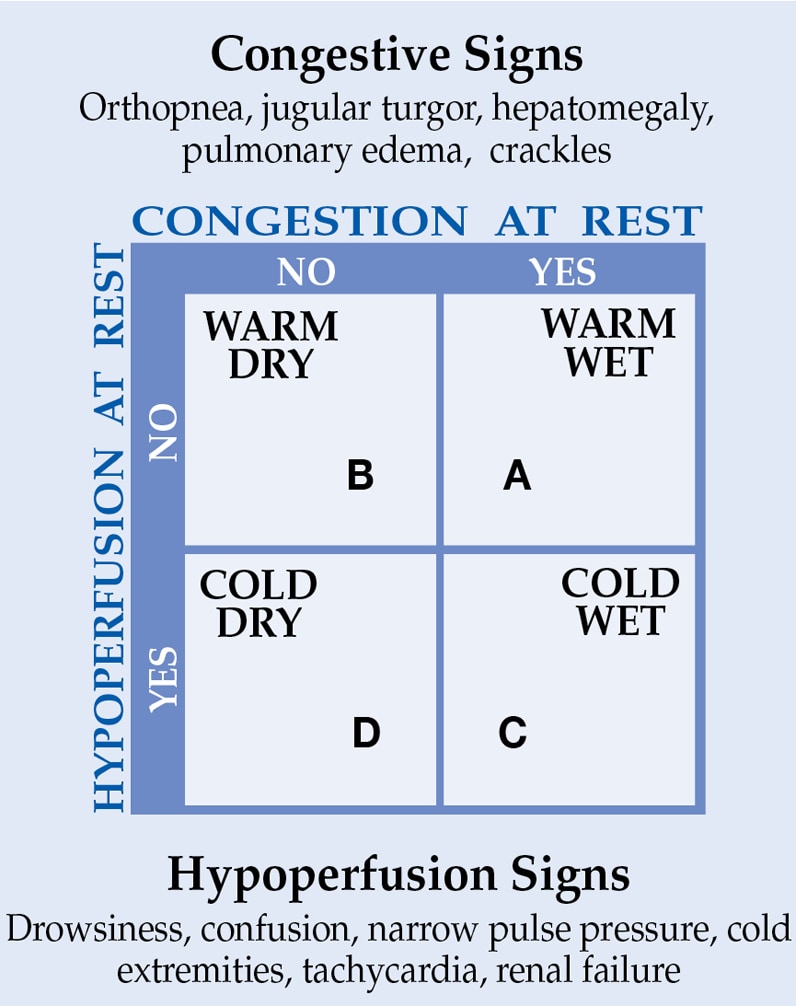 Congestive Signs
Orthopnea, jugular turgor, hepatomegaly, pulmonary edema,  crackles

CONGESTION AT REST

HYPOPERFUSION AT REST

|  | NO | YES |
|---|---|---|
| NO | WARM DRY B | WARM WET A |
| YES | COLD DRY D | COLD WET C |

Hypoperfusion Signs
Drowsiness, confusion, narrow pulse pressure, cold extremities, tachycardia, renal failure